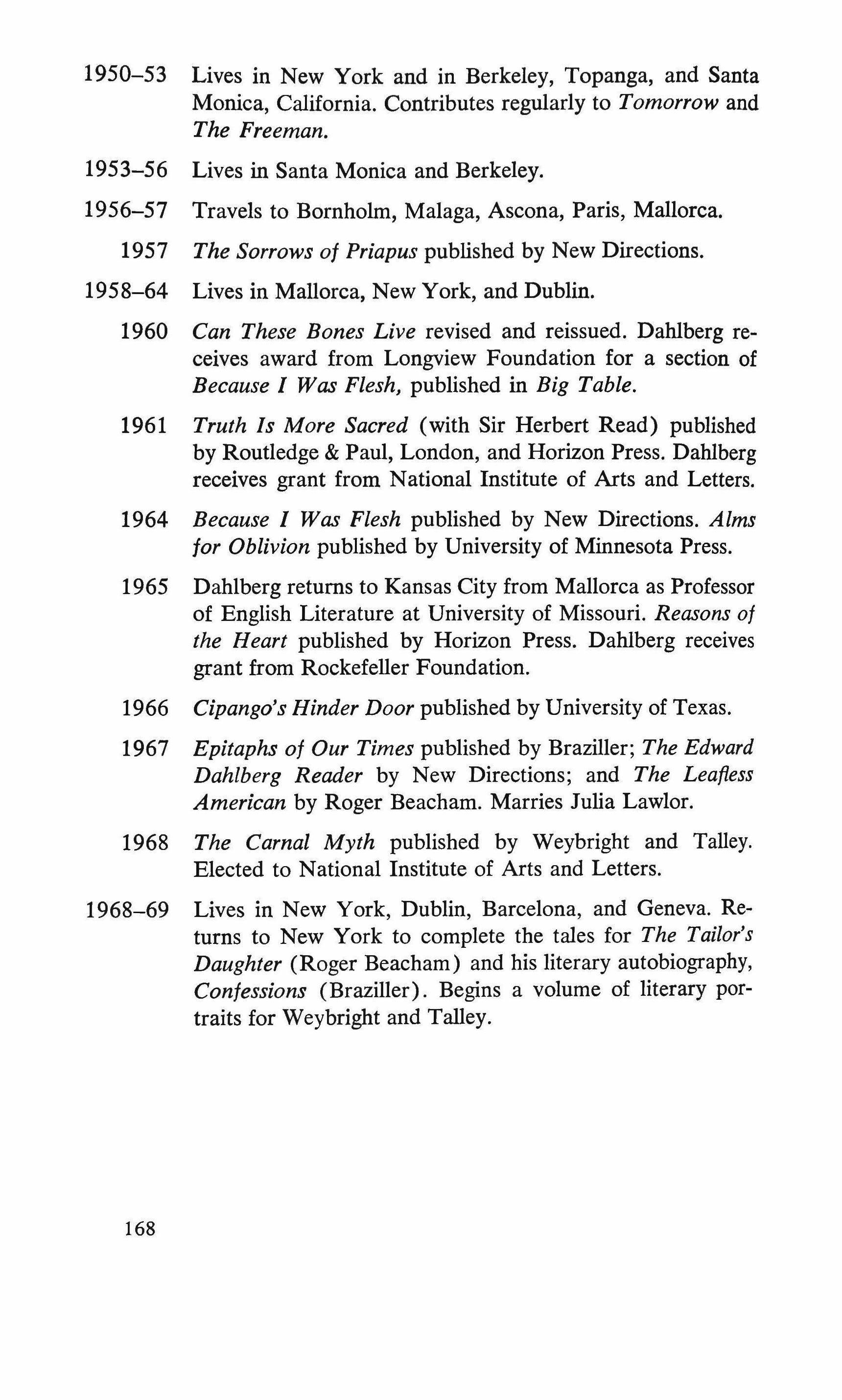 1950–53 Lives in New York and in Berkeley, Topanga, and Santa Monica, California. Contributes regularly to Tomorrow and The Freeman.

1953–56 Lives in Santa Monica and Berkeley.

1956–57 Travels to Bornholm, Malaga, Ascona, Paris, Mallorca.

1957 The Sorrows of Priapus published by New Directions.

1958–64 Lives in Mallorca, New York, and Dublin.

1960 Can These Bones Live revised and reissued. Dahlberg receives award from Longview Foundation for a section of Because I Was Flesh, published in Big Table.

1961 Truth Is More Sacred (with Sir Herbert Read) published by Routledge & Paul, London, and Horizon Press. Dahlberg receives grant from National Institute of Arts and Letters.

1964 Because I Was Flesh published by New Directions. Alms for Oblivion published by University of Minnesota Press.

1965 Dahlberg returns to Kansas City from Mallorca as Professor of English Literature at University of Missouri. Reasons of the Heart published by Horizon Press. Dahlberg receives grant from Rockefeller Foundation.

1966 Cipango's Hinder Door published by University of Texas.

1967 Epitaphs of Our Times published by Braziller; The Edward Dahlberg Reader by New Directions; and The Leafless American by Roger Beacham. Marries Julia Lawlor.

1968 The Carnal Myth published by Weybright and Talley. Elected to National Institute of Arts and Letters.

1968–69 Lives in New York, Dublin, Barcelona, and Geneva. Returns to New York to complete the tales for The Tailor's Daughter (Roger Beacham) and his literary autobiography, Confessions (Braziller). Begins a volume of literary portraits for Weybright and Talley.

168